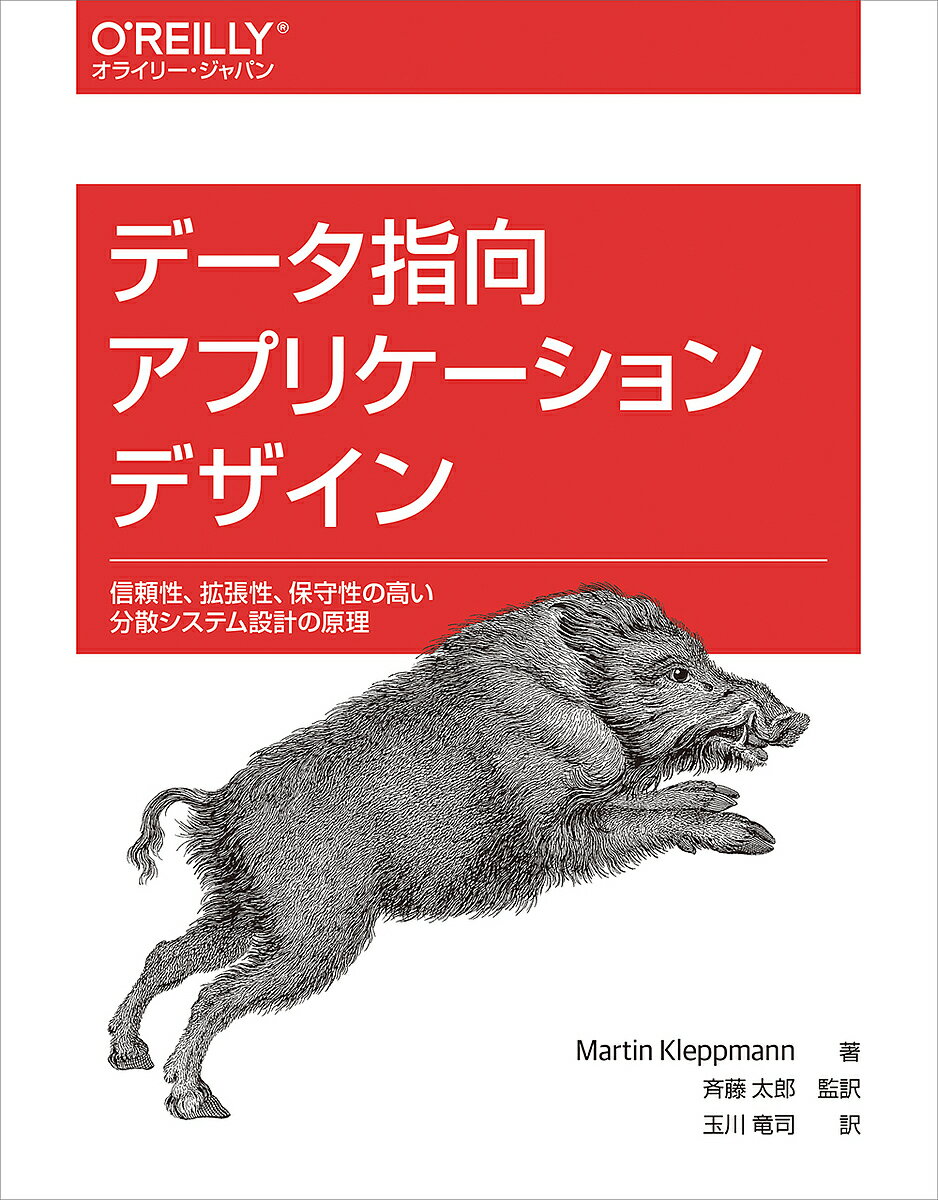 O'REILLY®
オライリー・ジャパン

データ指向
アプリケーション
デザイン

信頼性、拡張性、保守性の高い
分散システム設計の原理

Martin Kleppmann 著
斉藤 太郎 監訳
玉川 竜司 訳